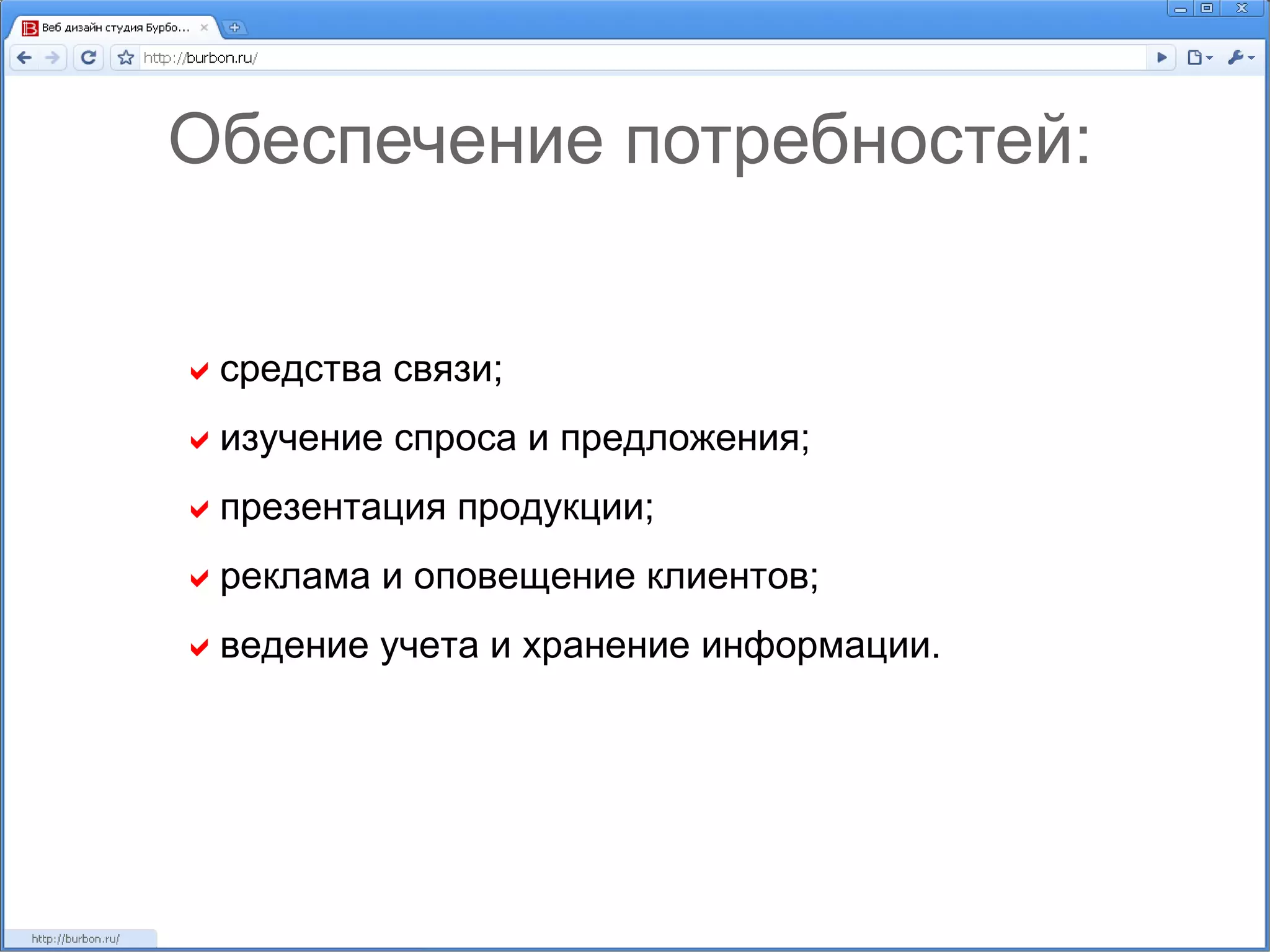 Веб дизайн студия Бурбо...

http://burbon.ru/

Обеспечение потребностей:

средства связи;

изучение спроса и предложения;

презентация продукции;

реклама и оповещение клиентов;

ведение учета и хранение информации.

http://burbon.ru/